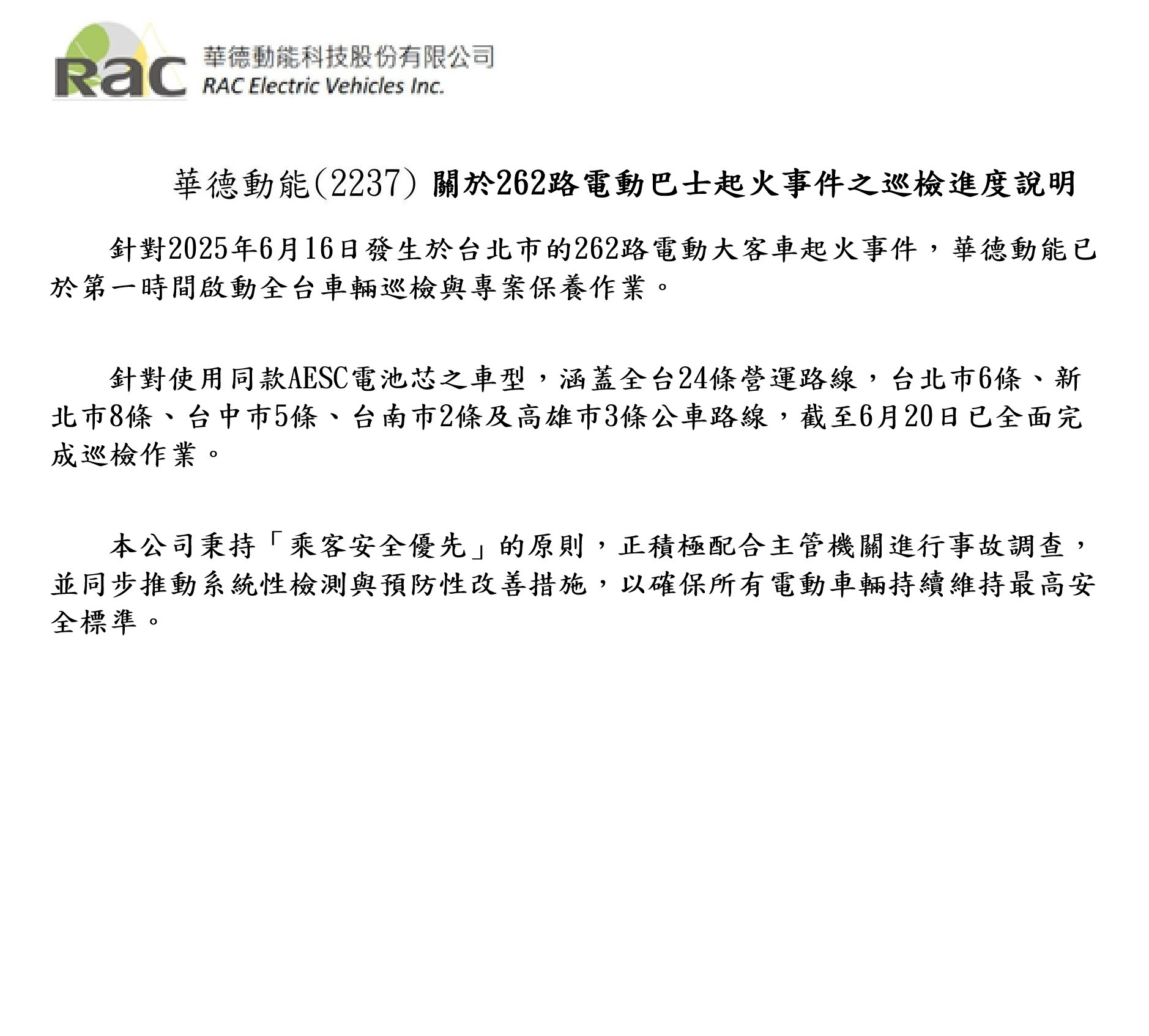 Rac 華德動能科技股份有限公司
RAC Electric Vehicles Inc.

華德動能(2237) 關於262路電動巴士起火事件之巡檢進度說明

針對2025年6月16日發生於台北市的262路電動大客車起火事件，華德動能已於第一時間啟動全台車輛巡檢與專案保養作業。

針對使用同款AESC電池芯之車型，涵蓋全台24條營運路線，台北市6條、新北市8條、台中市5條、台南市2條及高雄市3條公車路線，截至6月20日已全面完成巡檢作業。

本公司秉持「乘客安全優先」的原則，正積極配合主管機關進行事故調查，並同步推動系統性檢測與預防性改善措施，以確保所有電動車輛持續維持最高安全標準。